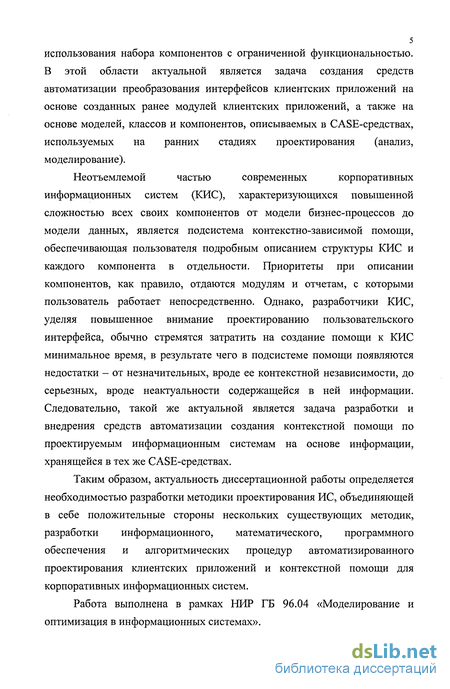 5

использования набора компонентов с ограниченной функциональностью. В этой области актуальной является задача создания средств автоматизации преобразования интерфейсов клиентских приложений на основе созданных ранее модулей клиентских приложений, а также на основе моделей, классов и компонентов, описываемых в CASE-средствах, используемых на ранних стадиях проектирования (анализ, моделирование).

Неотъемлемой частью современных корпоративных информационных систем (КИС), характеризующихся повышенной сложностью всех своих компонентов от модели бизнес-процессов до модели данных, является подсистема контекстно-зависимой помощи, обеспечивающая пользователя подробным описанием структуры КИС и каждого компонента в отдельности. Приоритеты при описании компонентов, как правило, отдаются модулям и отчетам, с которыми пользователь работает непосредственно. Однако, разработчики КИС, уделяя повышенное внимание проектированию пользовательского интерфейса, обычно стремятся затратить на создание помощи к КИС минимальное время, в результате чего в подсистеме помощи появляются недостатки – от незначительных, вроде ее контекстной независимости, до серьезных, вроде неактуальности содержащейся в ней информации. Следовательно, такой же актуальной является задача разработки и внедрения средств автоматизации создания контекстной помощи по проектируемым информационным системам на основе информации, хранящейся в тех же CASE-средствах.

Таким образом, актуальность диссертационной работы определяется необходимостью разработки методики проектирования ИС, объединяющей в себе положительные стороны нескольких существующих методик, разработки информационного, математического, программного обеспечения и алгоритмических процедур автоматизированного проектирования клиентских приложений и контекстной помощи для корпоративных информационных систем.

Работа выполнена в рамках НИР ГБ 96.04 «Моделирование и оптимизация в информационных системах».

dsLib.net
библиотека диссертаций